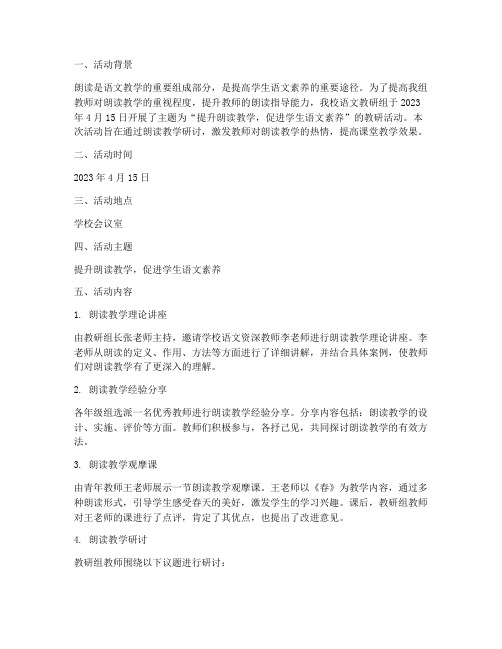 一、活动背景

朗读是语文教学的重要组成部分，是提高学生语文素养的重要途径。为了提高我组教师对朗读教学的重视程度，提升教师的朗读指导能力，我校语文教研组于 2023 年 4 月 15 日开展了主题为“提升朗读教学，促进学生语文素养”的教研活动。本次活动旨在通过朗读教学研讨，激发教师对朗读教学的热情，提高课堂教学效果。

二、活动时间

2023 年 4 月 15 日

三、活动地点

学校会议室

四、活动主题

提升朗读教学，促进学生语文素养

五、活动内容

1. 朗读教学理论讲座

由教研组长张老师主持，邀请学校语文资深教师李老师进行朗读教学理论讲座。李老师从朗读的定义、作用、方法等方面进行了详细讲解，并结合具体案例，使教师们对朗读教学有了更深入的理解。

2. 朗读教学经验分享

各年级组选派一名优秀教师进行朗读教学经验分享。分享内容包括：朗读教学的设计、实施、评价等方面。教师们积极参与，各抒己见，共同探讨朗读教学的有效方法。

3. 朗读教学观摩课

由青年教师王老师展示一节朗读教学观摩课。王老师以《春》为教学内容，通过多种朗读形式，引导学生感受春天的美好，激发学生的学习兴趣。课后，教研组教师对王老师的课进行了点评，肯定了其优点，也提出了改进意见。

4. 朗读教学研讨

教研组教师围绕以下议题进行研讨：